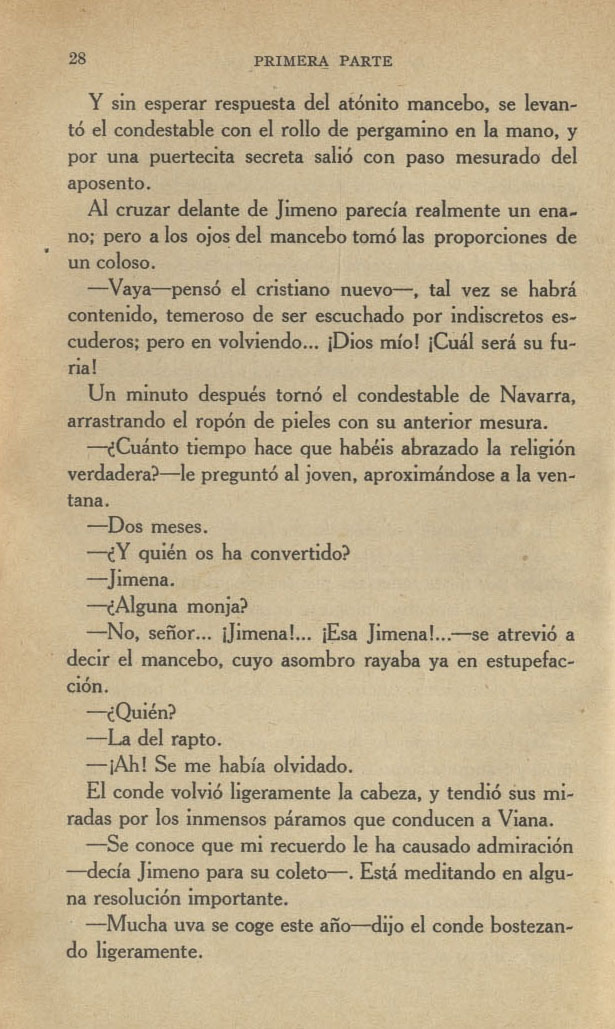 28 PRIMERA PARTE

Y sin esperar respuesta del atónito mancebo, se levantó el condestable con el rollo de pergamino en la mano, y por una puertecita secreta salió con paso mesurado del aposento.

Al cruzar delante de Jimeno parecía realmente un enano; pero a los ojos del mancebo tomó las proporciones de un coloso.

—Vaya—pensó el cristiano nuevo—, tal vez se habrá contenido, temeroso de ser escuchado por indiscretos escuderos; pero en volviendo... ¡Dios mío! ¡Cuál será su furia!

Un minuto después tornó el condestable de Navarra, arrastrando el ropón de pieles con su anterior mesura.

—¿Cuánto tiempo hace que habéis abrazado la religión verdadera?—le preguntó al joven, aproximándose a la ventana.

—Dos meses.

—¿Y quién os ha convertido?

—Jimena.

—¿Alguna monja?

—No, señor... ¡Jimena!... ¡Esa Jimena!...—se atrevió a decir el mancebo, cuyo asombro rayaba ya en estupefacción.

—¿Quién?

—La del rapto.

—¡Ah! Se me había olvidado.

El conde volvió ligeramente la cabeza, y tendió sus miradas por los inmensos páramos que conducen a Viana.

—Se conoce que mi recuerdo le ha causado admiración —decía Jimeno para su coleto—. Está meditando en alguna resolución importante.

—Mucha uva se coge este año—dijo el conde bostezando ligeramente.